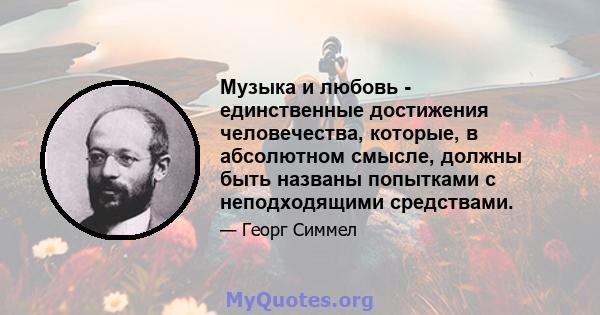 Музыка и любовь - единственные достижения человечества, которые, в абсолютном смысле, должны быть названы попытками с неподходящими средствами.

— Георг Симмел

MyQuotes.org